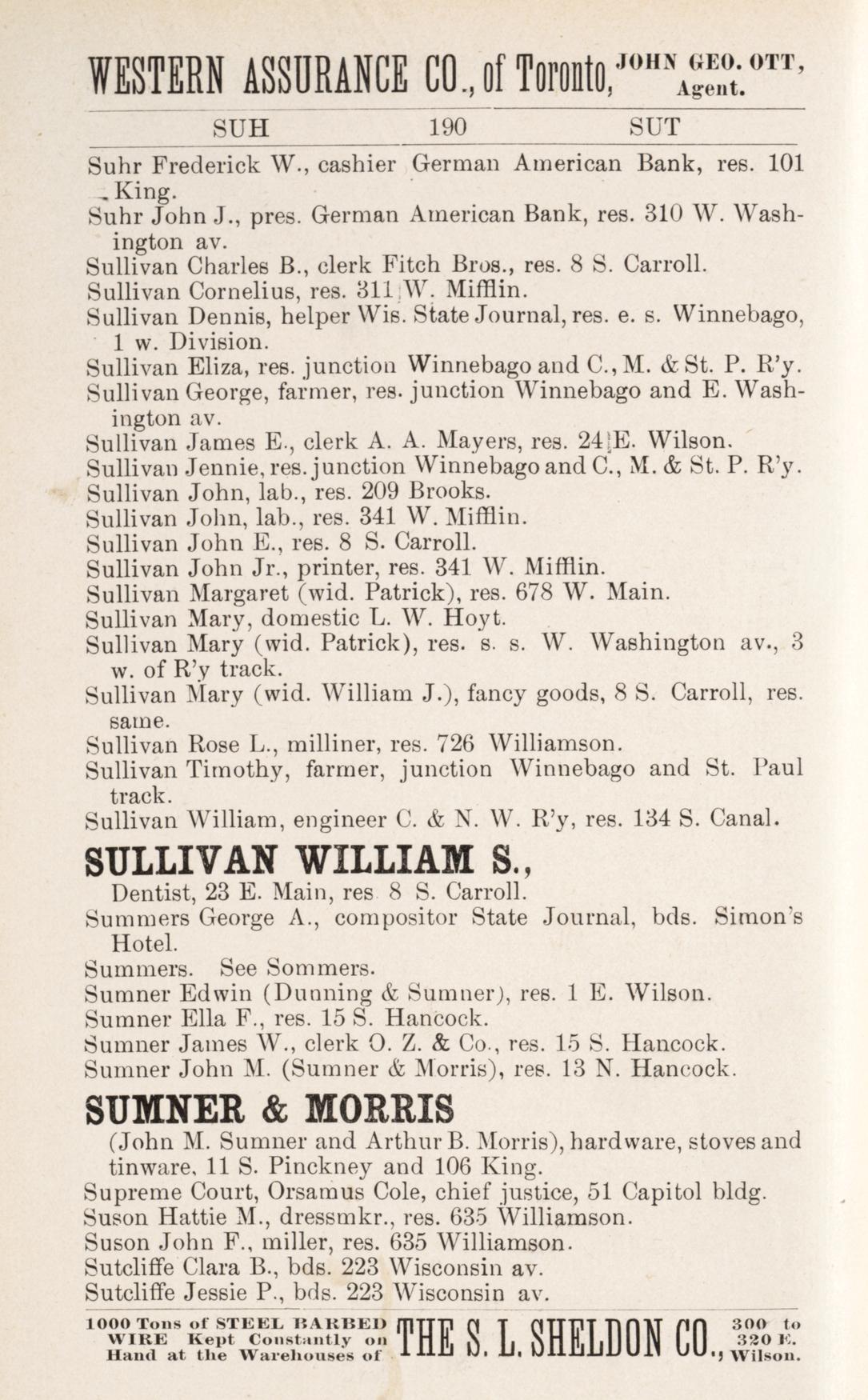 WESTERN ASSURANCE CO., of Toronto, JOHN GEO. OTT, Agent.

SUH 190 SUT

Suhr Frederick W., cashier German American Bank, res. 101 King.
Suhr John J., pres. German American Bank, res. 310 W. Washington av.
Sullivan Charles B., clerk Fitch Bros., res. 8 S. Carroll.
Sullivan Cornelius, res. 311 W. Mifflin.
Sullivan Dennis, helper Wis. State Journal, res. e. s. Winnebago, 1 w. Division.
Sullivan Eliza, res. junction Winnebago and C., M. & St. P. R'y.
Sullivan George, farmer, res. junction Winnebago and E. Washington av.
Sullivan James E., clerk A. A. Mayers, res. 24 E. Wilson.
Sullivan Jennie, res. junction Winnebago and C., M. & St. P. R'y.
Sullivan John, lab., res. 209 Brooks.
Sullivan John, lab., res. 341 W. Mifflin.
Sullivan John E., res. 8 S. Carroll.
Sullivan John Jr., printer, res. 341 W. Mifflin.
Sullivan Margaret (wid. Patrick), res. 678 W. Main.
Sullivan Mary, domestic L. W. Hoyt.
Sullivan Mary (wid. Patrick), res. s. s. W. Washington av., 3 w. of R'y track.
Sullivan Mary (wid. William J.), fancy goods, 8 S. Carroll, res. same.
Sullivan Rose L., milliner, res. 726 Williamson.
Sullivan Timothy, farmer, junction Winnebago and St. Paul track.
Sullivan William, engineer C. & N. W. R'y, res. 134 S. Canal.

SULLIVAN WILLIAM S.,
Dentist, 23 E. Main, res 8 S. Carroll.
Summers George A., compositor State Journal, bds. Simon's Hotel.
Summers. See Sommers.
Sumner Edwin (Dunning & Sumner), res. 1 E. Wilson.
Sumner Ella F., res. 15 S. Hancock.
Sumner James W., clerk O. Z. & Co., res. 15 S. Hancock.
Sumner John M. (Sumner & Morris), res. 13 N. Hancock.

SUMNER & MORRIS
(John M. Sumner and Arthur B. Morris), hardware, stoves and tinware, 11 S. Pinckney and 106 King.
Supreme Court, Orsamus Cole, chief justice, 51 Capitol bldg.
Suson Hattie M., dressmkr., res. 635 Williamson.
Suson John F., miller, res. 635 Williamson.
Sutcliffe Clara B., bds. 223 Wisconsin av.
Sutcliffe Jessie P., bds. 223 Wisconsin av.

1000 Tons of STEEL BARBED WIRE Kept Constantly on Hand at the Warehouses of THE S. L. SHELDON CO., 300 to 320 E. Wilson.